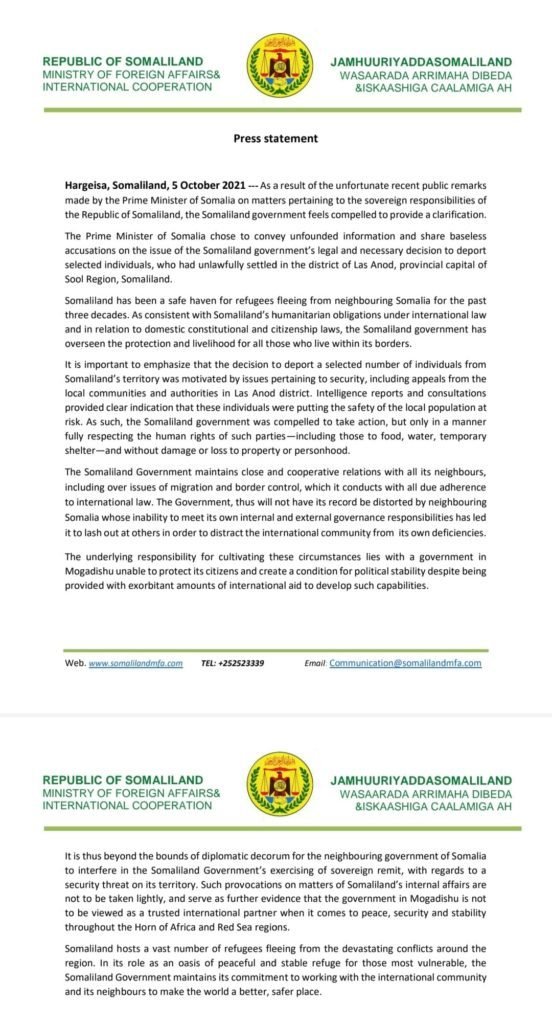 REPUBLIC OF SOMALILAND
MINISTRY OF FOREIGN AFFAIRS&
INTERNATIONAL COOPERATION

JAMHUURIYADDASOMALILAND
WASAARADA ARRIMAHA DIBEDA
&ISKAASHIGA CAALAMIGA AH

Press statement

Hargeisa, Somaliland, 5 October 2021 --- As a result of the unfortunate recent public remarks made by the Prime Minister of Somalia on matters pertaining to the sovereign responsibilities of the Republic of Somaliland, the Somaliland government feels compelled to provide a clarification.

The Prime Minister of Somalia chose to convey unfounded information and share baseless accusations on the issue of the Somaliland government's legal and necessary decision to deport selected individuals, who had unlawfully settled in the district of Las Anod, provincial capital of Sool Region, Somaliland.

Somaliland has been a safe haven for refugees fleeing from neighbouring Somalia for the past three decades. As consistent with Somaliland's humanitarian obligations under international law and in relation to domestic constitutional and citizenship laws, the Somaliland government has overseen the protection and livelihood for all those who live within its borders.

It is important to emphasize that the decision to deport a selected number of individuals from Somaliland's territory was motivated by issues pertaining to security, including appeals from the local communities and authorities in Las Anod district. Intelligence reports and consultations provided clear indication that these individuals were putting the safety of the local population at risk. As such, the Somaliland government was compelled to take action, but only in a manner fully respecting the human rights of such parties—including those to food, water, temporary shelter—and without damage or loss to property or personhood.

The Somaliland Government maintains close and cooperative relations with all its neighbours, including over issues of migration and border control, which it conducts with all due adherence to international law. The Government, thus will not have its record be distorted by neighbouring Somalia whose inability to meet its own internal and external governance responsibilities has led it to lash out at others in order to distract the international community from its own deficiencies.

The underlying responsibility for cultivating these circumstances lies with a government in Mogadishu unable to protect its citizens and create a condition for political stability despite being provided with exorbitant amounts of international aid to develop such capabilities.

Web. www.somalilandmfa.com TEL: +252523339 Email: Communication@somalilandmfa.com

REPUBLIC OF SOMALILAND
MINISTRY OF FOREIGN AFFAIRS&
INTERNATIONAL COOPERATION

JAMHUURIYADDASOMALILAND
WASAARADA ARRIMAHA DIBEDA
&ISKAASHIGA CAALAMIGA AH

It is thus beyond the bounds of diplomatic decorum for the neighbouring government of Somalia to interfere in the Somaliland Government's exercising of sovereign remit, with regards to a security threat on its territory. Such provocations on matters of Somaliland's internal affairs are not to be taken lightly, and serve as further evidence that the government in Mogadishu is not to be viewed as a trusted international partner when it comes to peace, security and stability throughout the Horn of Africa and Red Sea regions.

Somaliland hosts a vast number of refugees fleeing from the devastating conflicts around the region. In its role as an oasis of peaceful and stable refuge for those most vulnerable, the Somaliland Government maintains its commitment to working with the international community and its neighbours to make the world a better, safer place.